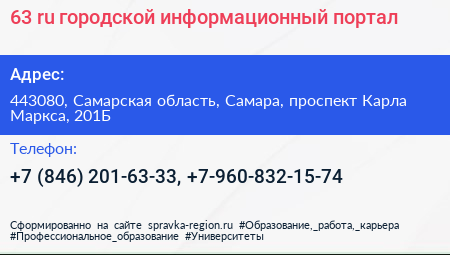 63 ru городской информационный портал

Адрес:

443080, Самарская область, Самара, проспект Карла Маркса, 201Б

Телефон:

+7 (846) 201-63-33, +7-960-832-15-74

Сформированно на сайте spravka-region.ru #Образование,_работа,_карьера #Профессиональное_образование #Университеты